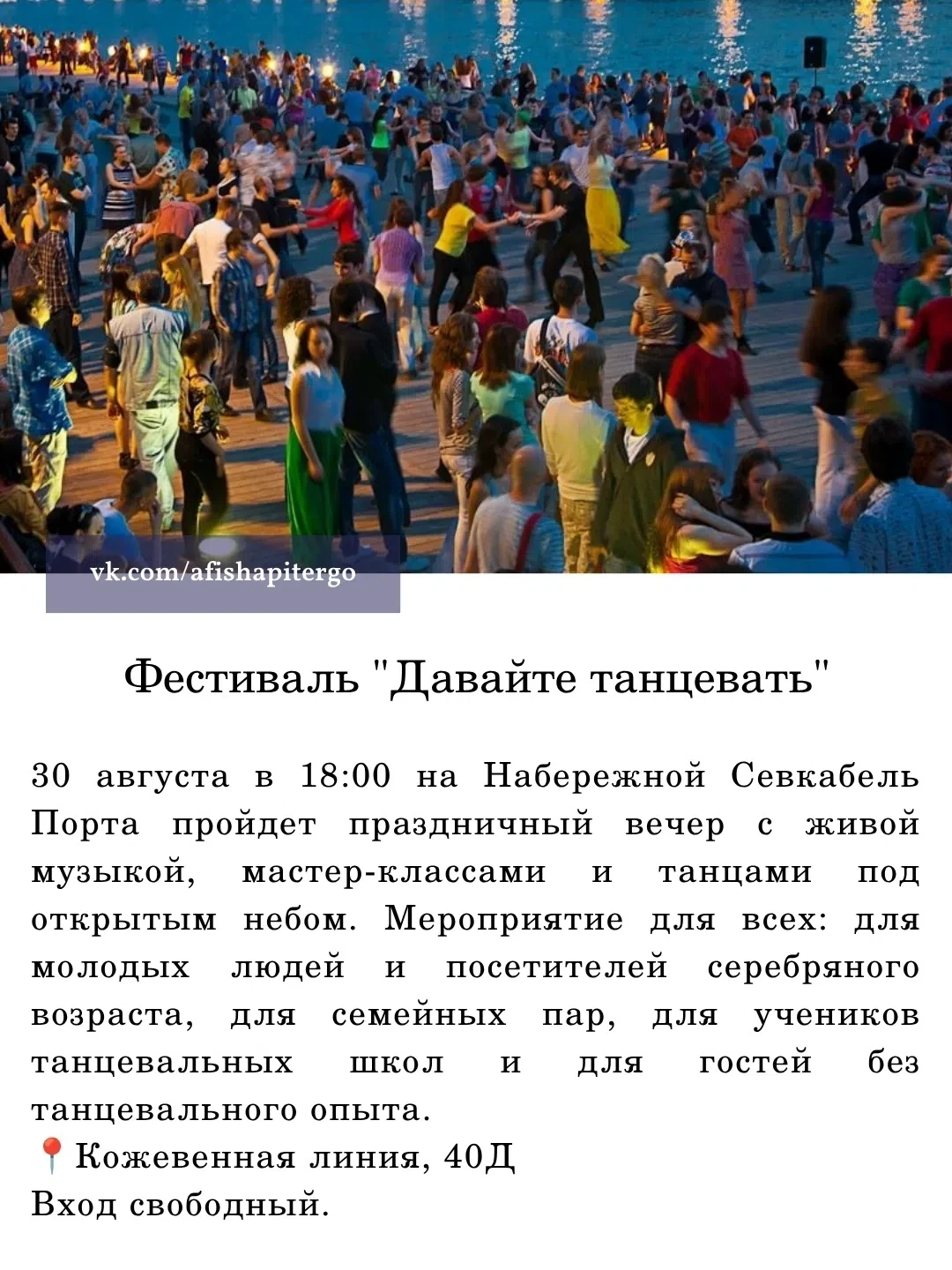 vk.com/afishapitergo

Фестиваль "Давайте танцевать"

30 августа в 18:00 на Набережной Севкабель Порта пройдет праздничный вечер с живой музыкой, мастер-классами и танцами под открытым небом. Мероприятие для всех: для молодых людей и посетителей серебряного возраста, для семейных пар, для учеников танцевальных школ и для гостей без танцевального опыта.
📍Кожевенная линия, 40Д
Вход свободный.